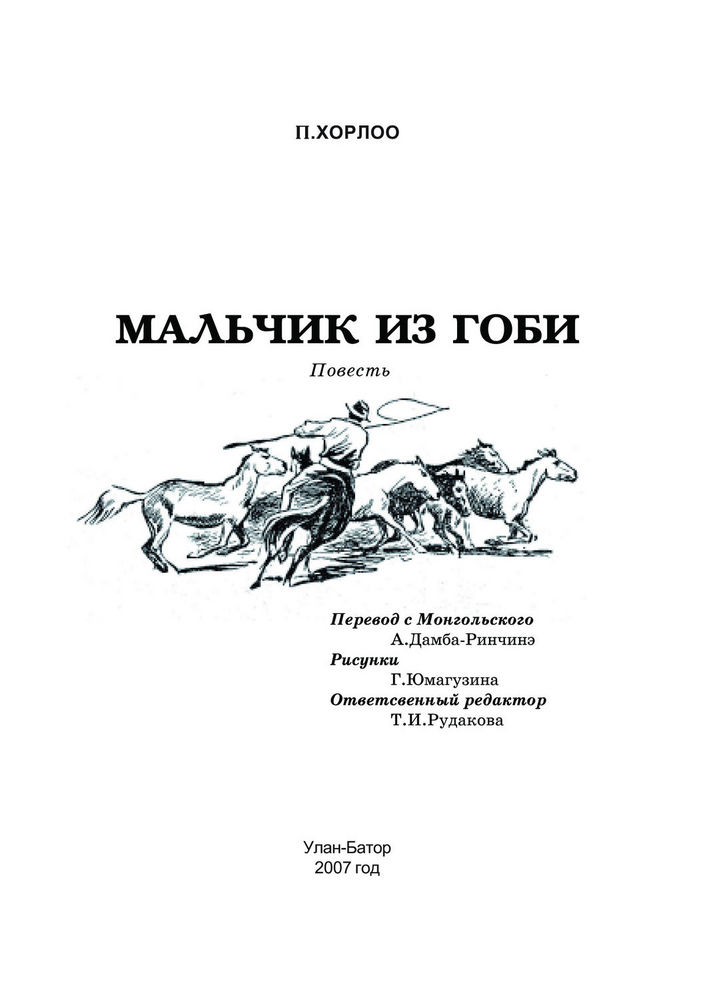 П.ХОРЛОО

МАЛЬЧИК ИЗ ГОБИ

Повесть

Перевод с Монгольского
А.Дамба-Ринчинэ
Рисунки
Г.Юмагузина
Ответсвенный редактор
Т.И.Рудакова

Улан-Батор
2007 год